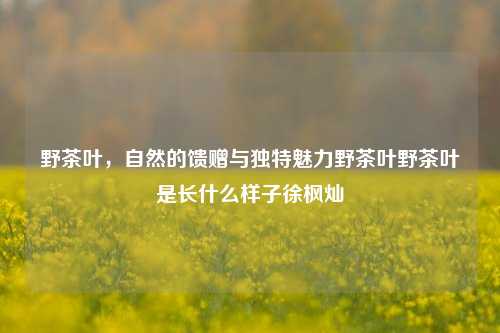 野茶叶，自然的馈赠与独特魅力野茶叶野茶叶是长什么样子徐枫灿